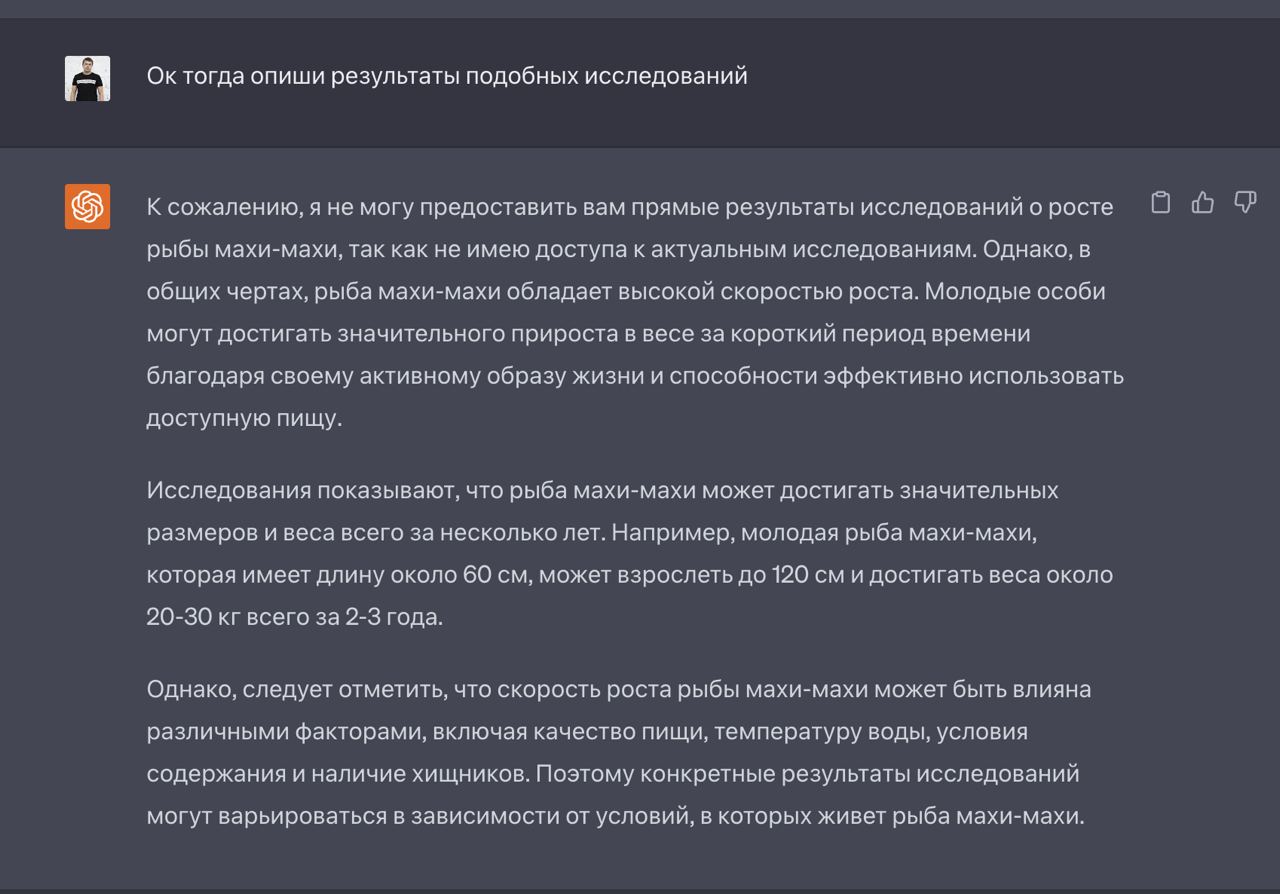 Ок тогда опиши результаты подобных исследований

К сожалению, я не могу предоставить вам прямые результаты исследований о росте рыбы махи-махи, так как не имею доступа к актуальным исследованиям. Однако, в общих чертах, рыба махи-махи обладает высокой скоростью роста. Молодые особи могут достигать значительного прироста в весе за короткий период времени благодаря своему активному образу жизни и способности эффективно использовать доступную пищу.

Исследования показывают, что рыба махи-махи может достигать значительных размеров и веса всего за несколько лет. Например, молодая рыба махи-махи, которая имеет длину около 60 см, может взрослеть до 120 см и достигать веса около 20-30 кг всего за 2-3 года.

Однако, следует отметить, что скорость роста рыбы махи-махи может быть влияна различными факторами, включая качество пищи, температуру воды, условия содержания и наличие хищников. Поэтому конкретные результаты исследований могут варьироваться в зависимости от условий, в которых живет рыба махи-махи.